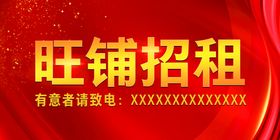 旺铺招租

有意者请致电：XXXXXXXXXXXXXX